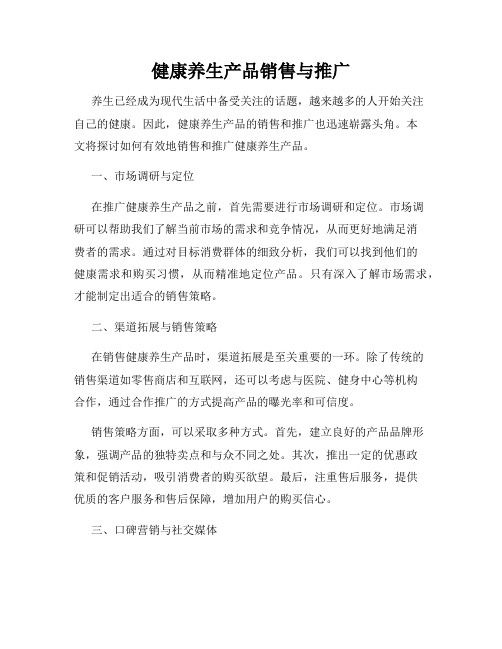 健康养生产品销售与推广

养生已经成为现代生活中备受关注的话题，越来越多的人开始关注自己的健康。因此，健康养生产品的销售和推广也迅速崭露头角。本文将探讨如何有效地销售和推广健康养生产品。

一、市场调研与定位

在推广健康养生产品之前，首先需要进行市场调研和定位。市场调研可以帮助我们了解当前市场的需求和竞争情况，从而更好地满足消费者的需求。通过对目标消费群体的细致分析，我们可以找到他们的健康需求和购买习惯，从而精准地定位产品。只有深入了解市场需求，才能制定出适合的销售策略。

二、渠道拓展与销售策略

在销售健康养生产品时，渠道拓展是至关重要的一环。除了传统的销售渠道如零售商店和互联网，还可以考虑与医院、健身中心等机构合作，通过合作推广的方式提高产品的曝光率和可信度。

销售策略方面，可以采取多种方式。首先，建立良好的产品品牌形象，强调产品的独特卖点和与众不同之处。其次，推出一定的优惠政策和促销活动，吸引消费者的购买欲望。最后，注重售后服务，提供优质的客户服务和售后保障，增加用户的购买信心。

三、口碑营销与社交媒体